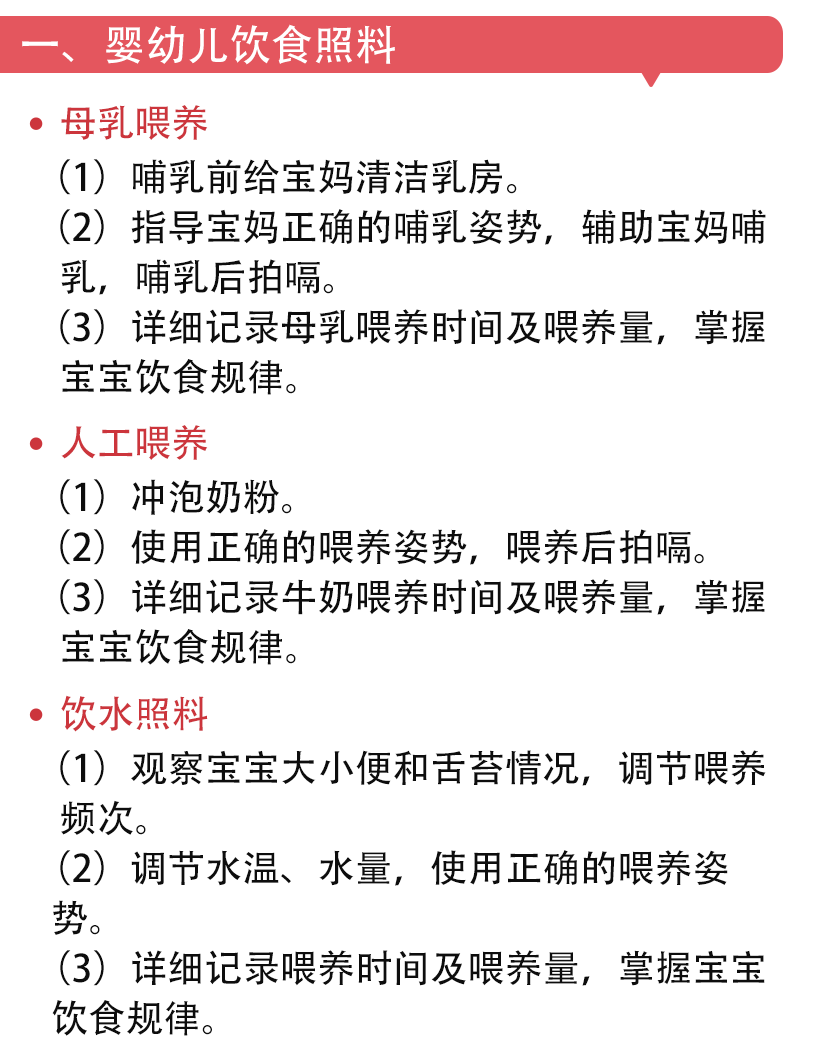 一、婴幼儿饮食照料

• 母乳喂养

（1）哺乳前给宝妈清洁乳房。

（2）指导宝妈正确的哺乳姿势，辅助宝妈哺乳，哺乳后拍嗝。

（3）详细记录母乳喂养时间及喂养量，掌握宝宝饮食规律。

• 人工喂养

（1）冲泡奶粉。

（2）使用正确的喂养姿势，喂养后拍嗝。

（3）详细记录牛奶喂养时间及喂养量，掌握宝宝饮食规律。

• 饮水照料

（1）观察宝宝大小便和舌苔情况，调节喂养频次。

（2）调节水温、水量，使用正确的喂养姿势。

（3）详细记录喂养时间及喂养量，掌握宝宝饮食规律。